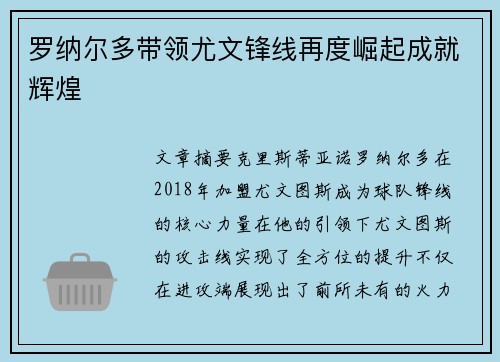 罗纳尔多带领尤文锋线再度崛起成就辉煌

文章摘要克里斯蒂亚诺罗纳尔多在2018年加盟尤文图斯成为球队锋线的核心力量在他的引领下尤文图斯的攻击线实现了全方位的提升不仅在进攻端展现出了前所未有的火力